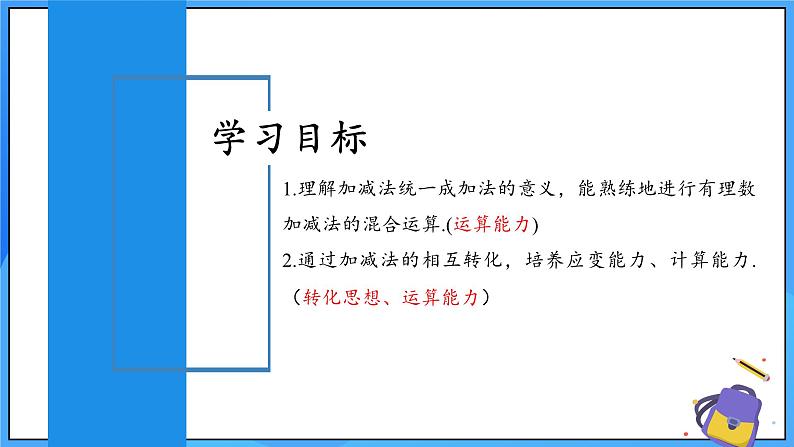 学习目标

1.理解加减法统一成加法的意义，能熟练地进行有理数加减法的混合运算.(运算能力)

2.通过加减法的相互转化，培养应变能力、计算能力.（转化思想、运算能力）